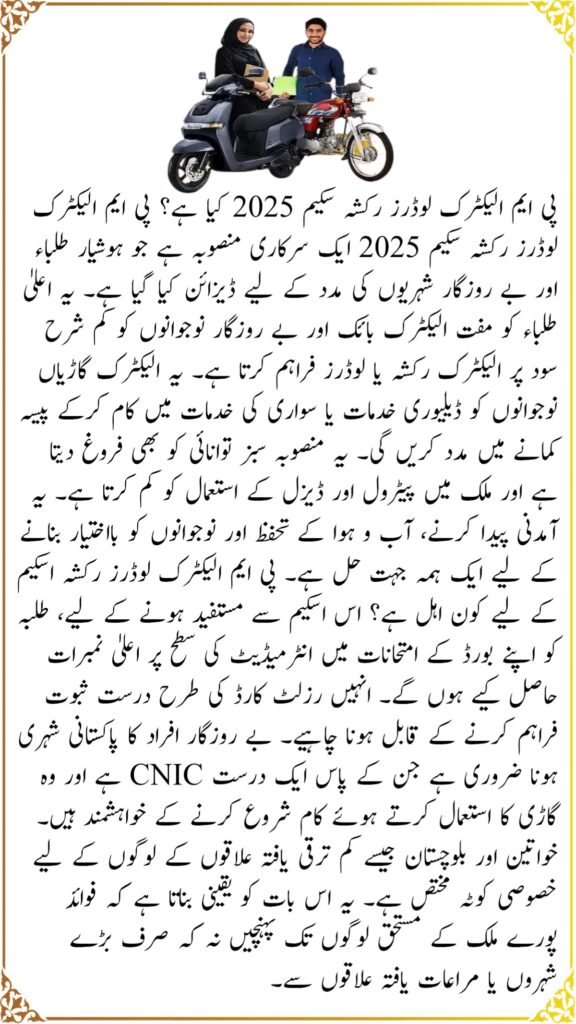 پی ایم الیکٹرک لوڈرز رکشہ سکیم 2025 کیا ہے؟ پی ایم الیکٹرک لوڈرز رکشہ سکیم 2025 ایک سرکاری منصوبہ ہے جو ہوشیار طلباء اور بے روزگار شہریوں کی مدد کے لیے ڈیزائن کیا گیا ہے۔ یہ اعلیٰ طلباء کو مفت الیکٹرک بائک اور بے روزگار نوجوانوں کو کم شرح سود پر الیکٹرک رکشہ یا لوڈرز فراہم کرتا ہے۔ یہ الیکٹرک گاڑیاں نوجوانوں کو ڈیلیوری خدمات یا سواری کی خدمات میں کام کرکے پیسہ کمانے میں مدد کریں گی۔ یہ منصوبہ سبز توانائی کو بھی فروغ دیتا ہے اور ملک میں پیٹرول اور ڈیزل کے استعمال کو کم کرتا ہے۔ یہ آمدنی پیدا کرنے، آب و ہوا کے تحفظ اور نوجوانوں کو بااختیار بنانے کے لیے ایک ہمہ جہت حل ہے۔ پی ایم الیکٹرک لوڈرز رکشہ اسکیم کے لیے کون اہل ہے؟ اس اسکیم سے مستفید ہونے کے لیے، طلبہ کو اپنے بورڈ کے امتحانات میں انٹرمیڈیٹ کی سطح پر اعلیٰ نمبرات حاصل کیے ہوں گے۔ انہیں رزلٹ کارڈ کی طرح درست ثبوت فراہم کرنے کے قابل ہونا چاہیے۔ بے روزگار افراد کا پاکستانی شہری ہونا ضروری ہے جن کے پاس ایک درست CNIC ہے اور وہ گاڑی کا استعمال کرتے ہوئے کام شروع کرنے کے خواہشمند ہیں۔ خواتین اور بلوچستان جیسے کم ترقی یافتہ علاقوں کے لوگوں کے لیے خصوصی کوٹہ مختص ہے۔ یہ اس بات کو یقینی بناتا ہے کہ فوائد پورے ملک کے مستحق لوگوں تک پہنچیں نہ کہ صرف بڑے شہروں یا مراعات یافتہ علاقوں سے۔